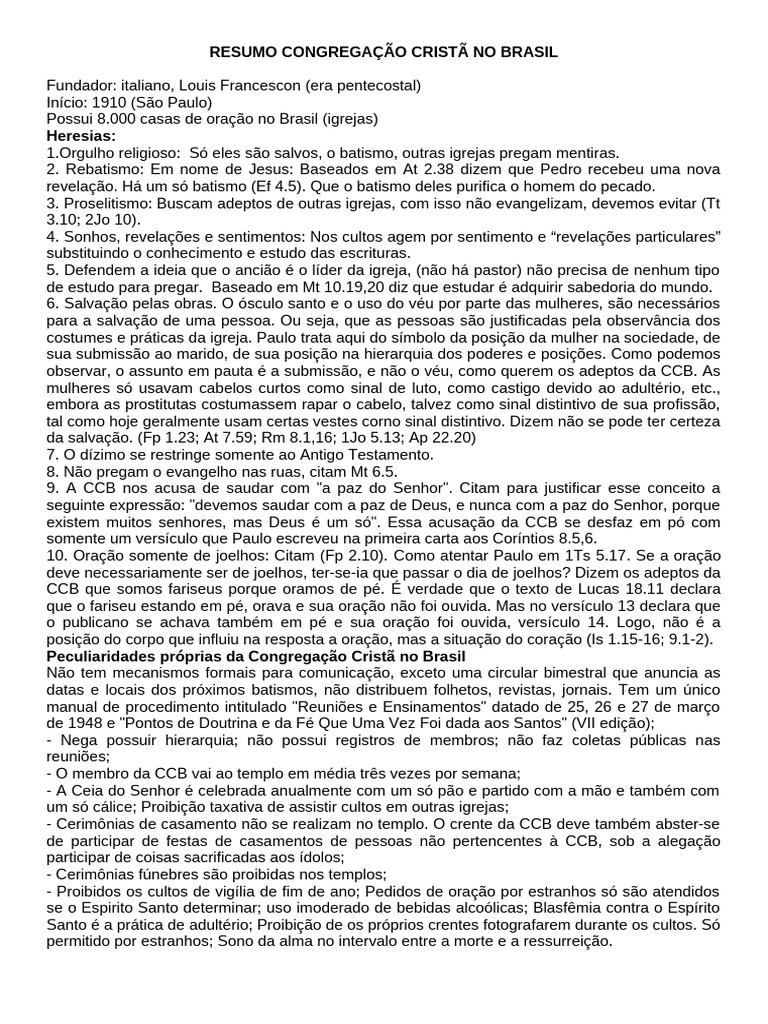 RESUMO CONGREGAÇÃO CRISTÃ NO BRASIL

Fundador: italiano, Louis Francescon (era pentecostal)
Início: 1910 (São Paulo)
Possui 8.000 casas de oração no Brasil (igrejas)

Heresias:

1.Orgulho religioso: Só eles são salvos, o batismo, outras igrejas pregam mentiras.

2. Rebatismo: Em nome de Jesus: Baseados em At 2.38 dizem que Pedro recebeu uma nova revelação. Há um só batismo (Ef 4.5). Que o batismo deles purifica o homem do pecado.

3. Proselitismo: Buscam adeptos de outras igrejas, com isso não evangelizam, devemos evitar (Tt 3.10; 2Jo 10).

4. Sonhos, revelações e sentimentos: Nos cultos agem por sentimento e "revelações particulares" substituindo o conhecimento e estudo das escrituras.

5. Defendem a ideia que o ancião é o líder da igreja, (não há pastor) não precisa de nenhum tipo de estudo para pregar. Baseado em Mt 10.19,20 diz que estudar é adquirir sabedoria do mundo.

6. Salvação pelas obras. O ósculo santo e o uso do véu por parte das mulheres, são necessários para a salvação de uma pessoa. Ou seja, que as pessoas são justificadas pela observância dos costumes e práticas da igreja. Paulo trata aqui do símbolo da posição da mulher na sociedade, de sua submissão ao marido, de sua posição na hierarquia dos poderes e posições. Como podemos observar, o assunto em pauta é a submissão, e não o véu, como querem os adeptos da CCB. As mulheres só usavam cabelos curtos como sinal de luto, como castigo devido ao adultério, etc., embora as prostitutas costumassem rapar o cabelo, talvez como sinal distintivo de sua profissão, tal como hoje geralmente usam certas vestes corno sinal distintivo. Dizem não se pode ter certeza da salvação. (Fp 1.23; At 7.59; Rm 8.1,16; 1Jo 5.13; Ap 22.20)

7. O dízimo se restringe somente ao Antigo Testamento.

8. Não pregam o evangelho nas ruas, citam Mt 6.5.

9. A CCB nos acusa de saudar com "a paz do Senhor". Citam para justificar esse conceito a seguinte expressão: "devemos saudar com a paz de Deus, e nunca com a paz do Senhor, porque existem muitos senhores, mas Deus é um só". Essa acusação da CCB se desfaz em pó com somente um versículo que Paulo escreveu na primeira carta aos Coríntios 8.5,6.

10. Oração somente de joelhos: Citam (Fp 2.10). Como atentar Paulo em 1Ts 5.17. Se a oração deve necessariamente ser de joelhos, ter-se-ia que passar o dia de joelhos? Dizem os adeptos da CCB que somos fariseus porque oramos de pé. É verdade que o texto de Lucas 18.11 declara que o fariseu estando em pé, orava e sua oração não foi ouvida. Mas no versículo 13 declara que o publicano se achava também em pé e sua oração foi ouvida, versículo 14. Logo, não é a posição do corpo que influiu na resposta a oração, mas a situação do coração (Is 1.15-16; 9.1-2).

Peculiaridades próprias da Congregação Cristã no Brasil

Não tem mecanismos formais para comunicação, exceto uma circular bimestral que anuncia as datas e locais dos próximos batismos, não distribuem folhetos, revistas, jornais. Tem um único manual de procedimento intitulado "Reuniões e Ensinamentos" datado de 25, 26 e 27 de março de 1948 e "Pontos de Doutrina e da Fé Que Uma Vez Foi dada aos Santos" (VII edição);

- Nega possuir hierarquia; não possui registros de membros; não faz coletas públicas nas reuniões;
- O membro da CCB vai ao templo em média três vezes por semana;
- A Ceia do Senhor é celebrada anualmente com um só pão e partido com a mão e também com um só cálice; Proibição taxativa de assistir cultos em outras igrejas;
- Cerimônias de casamento não se realizam no templo. O crente da CCB deve também abster-se de participar de festas de casamentos de pessoas não pertencentes à CCB, sob a alegação participar de coisas sacrificadas aos ídolos;
- Cerimônias fúnebres são proibidas nos templos;
- Proibidos os cultos de vigília de fim de ano; Pedidos de oração por estranhos só são atendidos se o Espirito Santo determinar; uso imoderado de bebidas alcoólicas; Blasfêmia contra o Espírito Santo é a prática de adultério; Proibição de os próprios crentes fotografarem durante os cultos. Só permitido por estranhos; Sono da alma no intervalo entre a morte e a ressurreição.